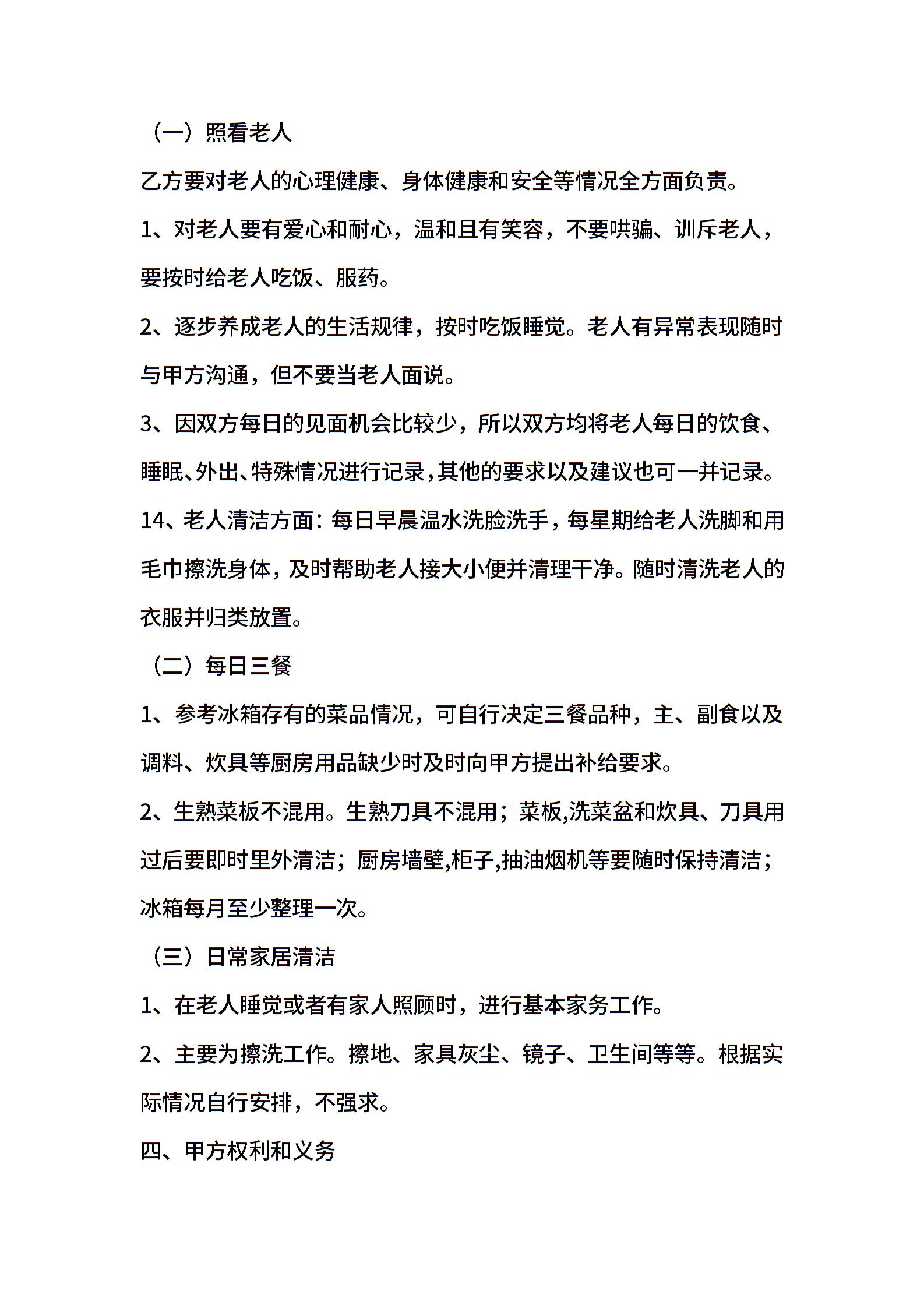 （一）照看老人

乙方要对老人的心理健康、身体健康和安全等情况全方面负责。

1、对老人要有爱心和耐心，温和且有笑容，不要哄骗、训斥老人，要按时给老人吃饭、服药。

2、逐步养成老人的生活规律，按时吃饭睡觉。老人有异常表现随时与甲方沟通，但不要当老人面说。

3、因双方每日的见面机会比较少，所以双方均将老人每日的饮食、睡眠、外出、特殊情况进行记录，其他的要求以及建议也可一并记录。

14、老人清洁方面：每日早晨温水洗脸洗手，每星期给老人洗脚和用毛巾擦洗身体，及时帮助老人接大小便并清理干净。随时清洗老人的衣服并归类放置。

（二）每日三餐

1、参考冰箱存有的菜品情况，可自行决定三餐品种，主、副食以及调料、炊具等厨房用品缺少时及时向甲方提出补给要求。

2、生熟菜板不混用。生熟刀具不混用；菜板,洗菜盆和炊具、刀具用过后要即时里外清洁；厨房墙壁,柜子,抽油烟机等要随时保持清洁；冰箱每月至少整理一次。

（三）日常家居清洁

1、在老人睡觉或者有家人照顾时，进行基本家务工作。

2、主要为擦洗工作。擦地、家具灰尘、镜子、卫生间等等。根据实际情况自行安排，不强求。

四、甲方权利和义务